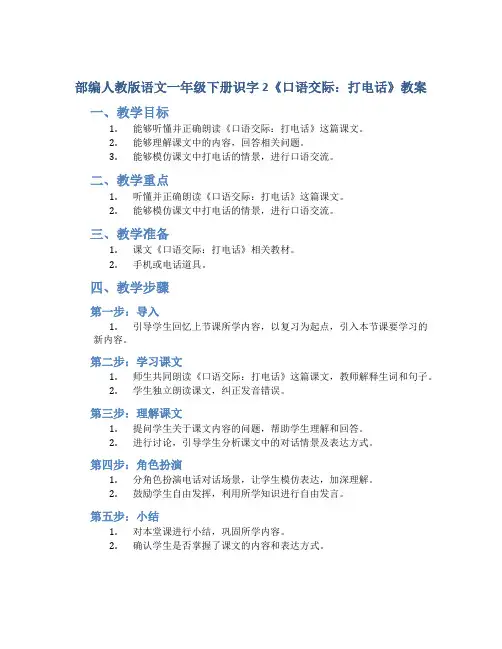 部编人教版语文一年级下册识字 2《口语交际：打电话》教案

一、教学目标

1. 能够听懂并正确朗读《口语交际：打电话》这篇课文。
2. 能够理解课文中的内容，回答相关问题。
3. 能够模仿课文中打电话的情景，进行口语交流。

二、教学重点

1. 听懂并正确朗读《口语交际：打电话》这篇课文。
2. 能够模仿课文中打电话的情景，进行口语交流。

三、教学准备

1. 课文《口语交际：打电话》相关教材。
2. 手机或电话道具。

四、教学步骤

第一步：导入

1. 引导学生回忆上节课所学内容，以复习为起点，引入本节课要学习的新内容。

第二步：学习课文

1. 师生共同朗读《口语交际：打电话》这篇课文，教师解释生词和句子。
2. 学生独立朗读课文，纠正发音错误。

第三步：理解课文

1. 提问学生关于课文内容的问题，帮助学生理解和回答。
2. 进行讨论，引导学生分析课文中的对话情景及表达方式。

第四步：角色扮演

1. 分角色扮演电话对话场景，让学生模仿表达，加深理解。
2. 鼓励学生自由发挥，利用所学知识进行自由发言。

第五步：小结

1. 对本堂课进行小结，巩固所学内容。
2. 确认学生是否掌握了课文的内容和表达方式。